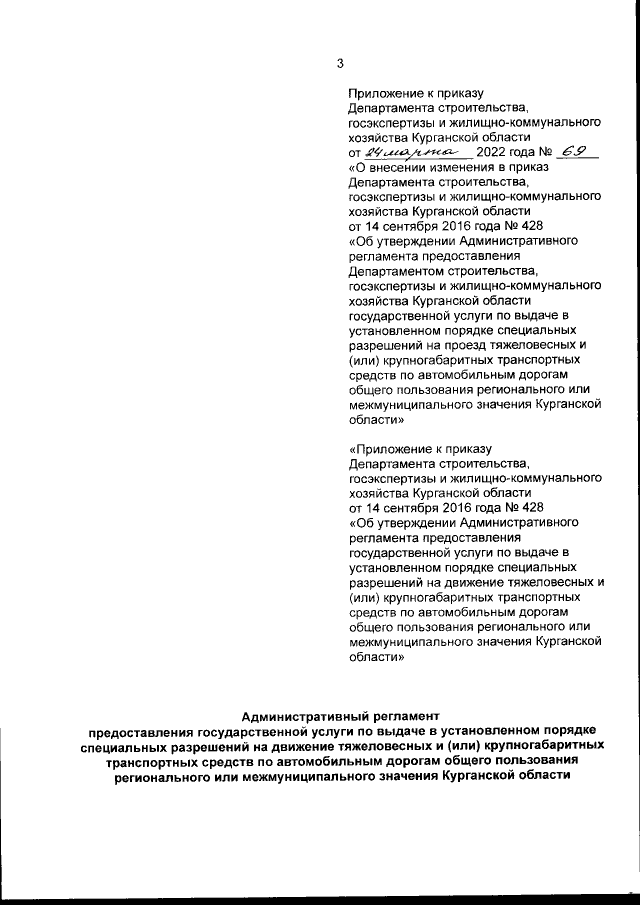 3

Приложение к приказу
Департамента строительства, госэкспертизы и жилищно-коммунального хозяйства Курганской области
от 24 марта 2022 года № 69
«О внесении изменения в приказ Департамента строительства, госэкспертизы и жилищно-коммунального хозяйства Курганской области от 14 сентября 2016 года № 428 «Об утверждении Административного регламента предоставления Департаментом строительства, госэкспертизы и жилищно-коммунального хозяйства Курганской области государственной услуги по выдаче в установленном порядке специальных разрешений на проезд тяжеловесных и (или) крупногабаритных транспортных средств по автомобильным дорогам общего пользования регионального или межмуниципального значения Курганской области»

«Приложение к приказу
Департамента строительства, госэкспертизы и жилищно-коммунального хозяйства Курганской области
от 14 сентября 2016 года № 428
«Об утверждении Административного регламента предоставления государственной услуги по выдаче в установленном порядке специальных разрешений на движение тяжеловесных и (или) крупногабаритных транспортных средств по автомобильным дорогам общего пользования регионального или межмуниципального значения Курганской области»

Административный регламент
предоставления государственной услуги по выдаче в установленном порядке специальных разрешений на движение тяжеловесных и (или) крупногабаритных транспортных средств по автомобильным дорогам общего пользования регионального или межмуниципального значения Курганской области